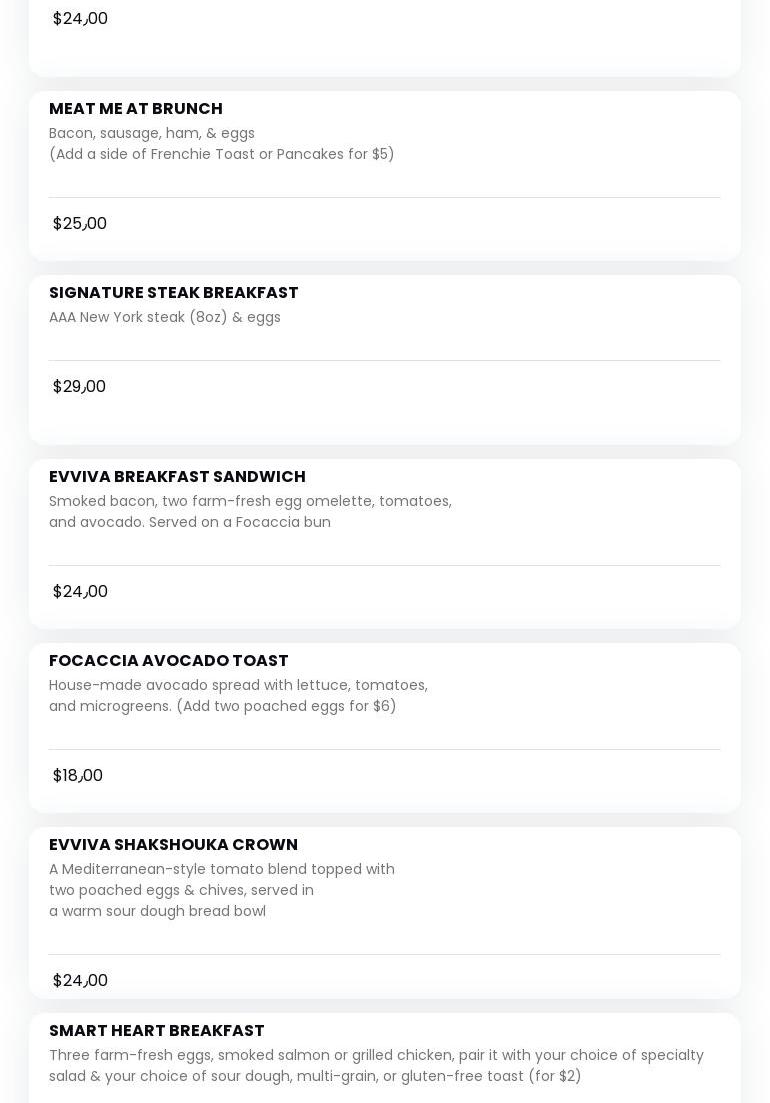 $24,00

MEAT ME AT BRUNCH
Bacon, sausage, ham, & eggs
(Add a side of Frenchie Toast or Pancakes for $5)

$25,00

SIGNATURE STEAK BREAKFAST
AAA New York steak (8oz) & eggs

$29,00

EVVIVA BREAKFAST SANDWICH
Smoked bacon, two farm-fresh egg omelette, tomatoes, and avocado. Served on a Focaccia bun

$24,00

FOCACCIA AVOCADO TOAST
House-made avocado spread with lettuce, tomatoes, and microgreens. (Add two poached eggs for $6)

$18,00

EVVIVA SHAKSHOUKA CROWN
A Mediterranean-style tomato blend topped with two poached eggs & chives, served in a warm sour dough bread bowl

$24,00

SMART HEART BREAKFAST
Three farm-fresh eggs, smoked salmon or grilled chicken, pair it with your choice of specialty salad & your choice of sour dough, multi-grain, or gluten-free toast (for $2)